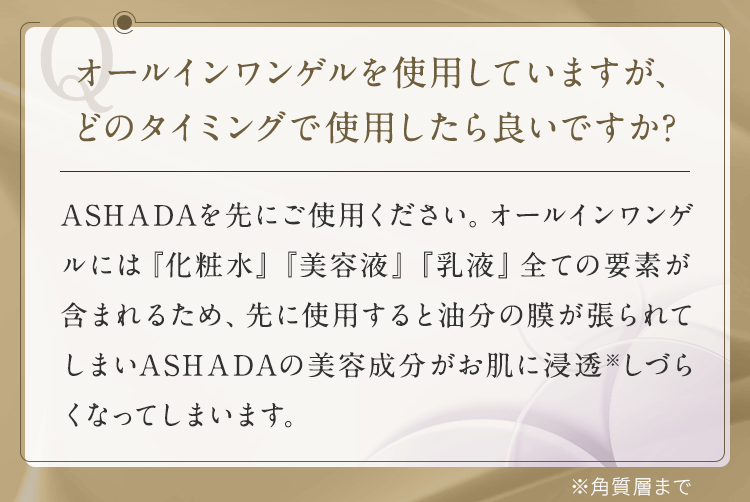 Q

オールインワンゲルを使用していますが、どのタイミングで使用したら良いですか?

ASHADAを先にご使用ください。オールインワンゲルには『化粧水』『美容液』『乳液』全ての要素が含まれるため、先に使用すると油分の膜が張られてしまいASHADAの美容成分がお肌に浸透※しづらくなってしまいます。

※角質層まで